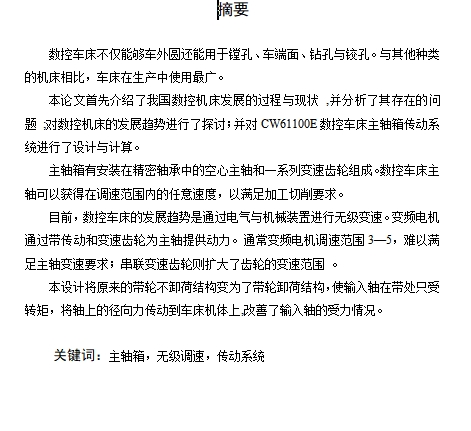 摘要

数控车床不仅能够车外圆还能用于镗孔、车端面、钻孔与铰孔。与其他种类的机床相比，车床在生产中使用最广。

本论文首先介绍了我国数控机床发展的过程与现状，并分析了其存在的问题，对数控机床的发展趋势进行了探讨；并对 CW61100E 数控车床主轴箱传动系统进行了设计与计算。

主轴箱有安装在精密轴承中的空心主轴和一系列变速齿轮组成。数控车床主轴可以获得在调速范围内的任意速度，以满足加工切削要求。

目前，数控车床的发展趋势是通过电气与机械装置进行无级变速。变频电机通过带传动和变速齿轮为主轴提供动力。通常变频电机调速范围 3—5，难以满足主轴变速要求；串联变速齿轮则扩大了齿轮的变速范围 。

本设计将原来的带轮不卸荷结构变为了带轮卸荷结构，使输入轴在带处只受转矩，将轴上的径向力传动到车床机体上,改善了输入轴的受力情况。

关键词：主轴箱，无级调速，传动系统